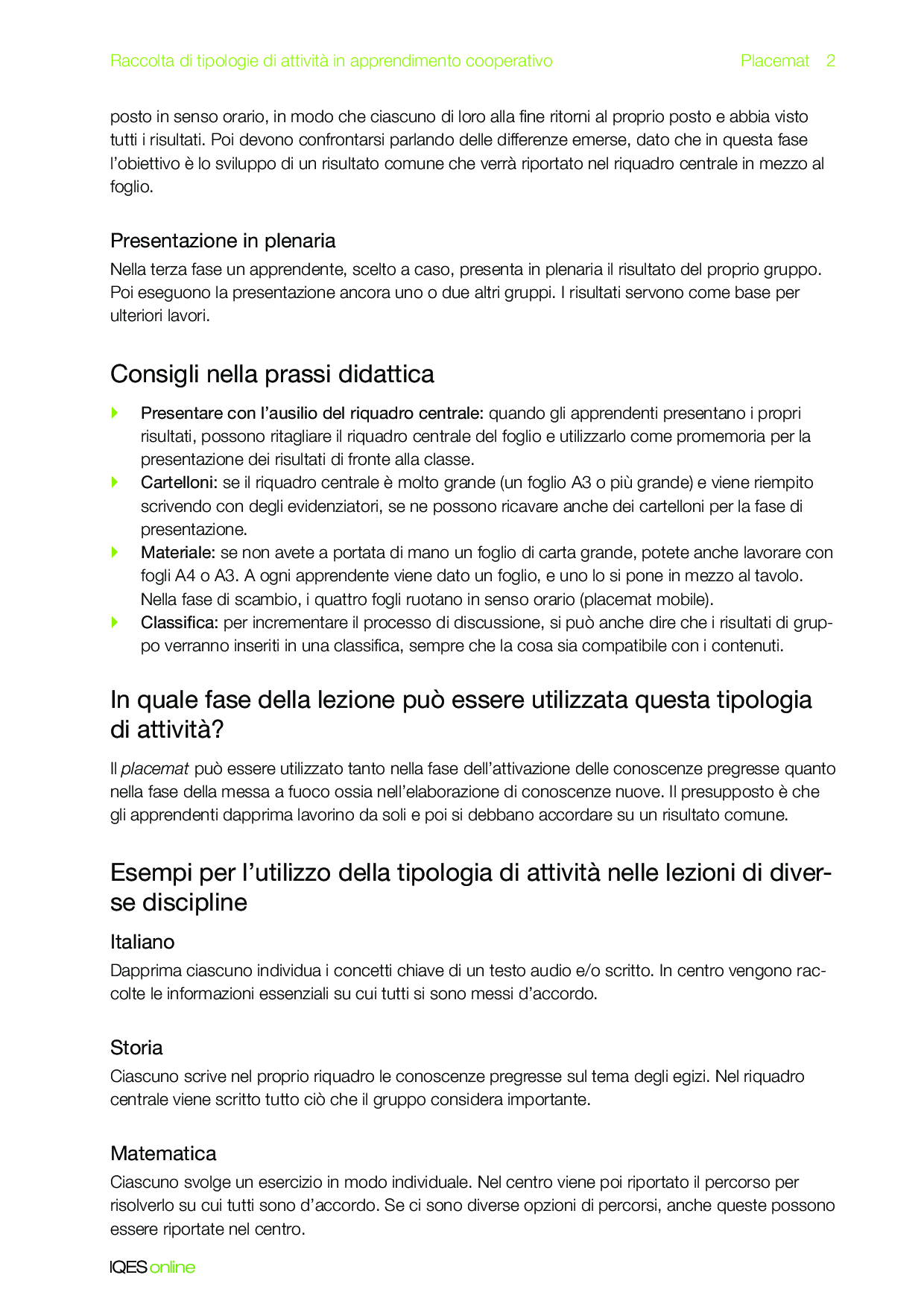 Raccolta di tipologie di attività in apprendimento cooperativo Placemat 2

posto in senso orario, in modo che ciascuno di loro alla fine ritorni al proprio posto e abbia visto tutti i risultati. Poi devono confrontarsi parlando delle differenze emerse, dato che in questa fase l'obiettivo è lo sviluppo di un risultato comune che verrà riportato nel riquadro centrale in mezzo al foglio.

Presentazione in plenaria
Nella terza fase un apprendente, scelto a caso, presenta in plenaria il risultato del proprio gruppo. Poi eseguono la presentazione ancora uno o due altri gruppi. I risultati servono come base per ulteriori lavori.

Consigli nella prassi didattica

Presentare con l'ausilio del riquadro centrale: quando gli apprendenti presentano i propri risultati, possono ritagliare il riquadro centrale del foglio e utilizzarlo come promemoria per la presentazione dei risultati di fronte alla classe.
Cartelloni: se il riquadro centrale è molto grande (un foglio A3 o più grande) e viene riempito scrivendo con degli evidenziatori, se ne possono ricavare anche dei cartelloni per la fase di presentazione.
Materiale: se non avete a portata di mano un foglio di carta grande, potete anche lavorare con fogli A4 o A3. A ogni apprendente viene dato un foglio, e uno lo si pone in mezzo al tavolo. Nella fase di scambio, i quattro fogli ruotano in senso orario (placemat mobile).
Classifica: per incrementare il processo di discussione, si può anche dire che i risultati di gruppo verranno inseriti in una classifica, sempre che la cosa sia compatibile con i contenuti.

In quale fase della lezione può essere utilizzata questa tipologia di attività?

Il placemat può essere utilizzato tanto nella fase dell'attivazione delle conoscenze pregresse quanto nella fase della messa a fuoco ossia nell'elaborazione di conoscenze nuove. Il presupposto è che gli apprendenti dapprima lavorino da soli e poi si debbano accordare su un risultato comune.

Esempi per l'utilizzo della tipologia di attività nelle lezioni di diverse discipline

Italiano
Dapprima ciascuno individua i concetti chiave di un testo audio e/o scritto. In centro vengono raccolte le informazioni essenziali su cui tutti si sono messi d'accordo.

Storia
Ciascuno scrive nel proprio riquadro le conoscenze pregresse sul tema degli egizi. Nel riquadro centrale viene scritto tutto ciò che il gruppo considera importante.

Matematica
Ciascuno svolge un esercizio in modo individuale. Nel centro viene poi riportato il percorso per risolverlo su cui tutti sono d'accordo. Se ci sono diverse opzioni di percorsi, anche queste possono essere riportate nel centro.

IQES online